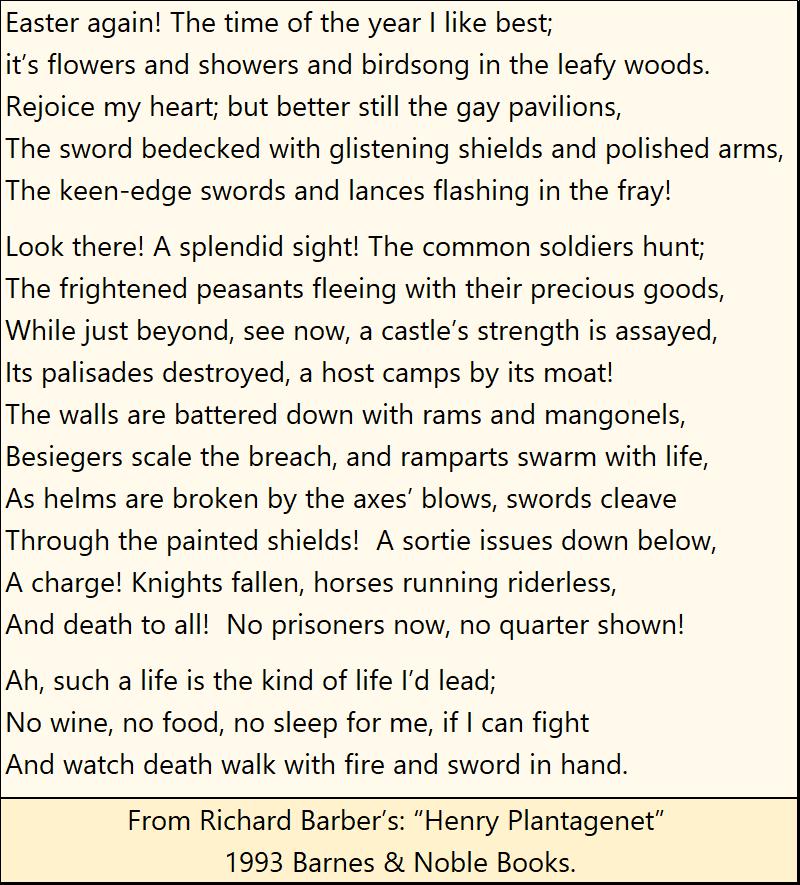 Easter again! The time of the year I like best;
it’s flowers and showers and birdsong in the leafy woods.
Rejoice my heart; but better still the gay pavilions,
The sword bedecked with glistening shields and polished arms,
The keen-edge swords and lances flashing in the fray!

Look there! A splendid sight! The common soldiers hunt;
The frightened peasants fleeing with their precious goods,
While just beyond, see now, a castle’s strength is assayed,
Its palisades destroyed, a host camps by its moat!
The walls are battered down with rams and mangonels,
Besiegers scale the breach, and ramparts swarm with life,
As helms are broken by the axes’ blows, swords cleave
Through the painted shields! A sortie issues down below,
A charge! Knights fallen, horses running riderless,
And death to all! No prisoners now, no quarter shown!

Ah, such a life is the kind of life I’d lead;
No wine, no food, no sleep for me, if I can fight
And watch death walk with fire and sword in hand.

From Richard Barber’s: “Henry Plantagenet”
1993 Barnes & Noble Books.